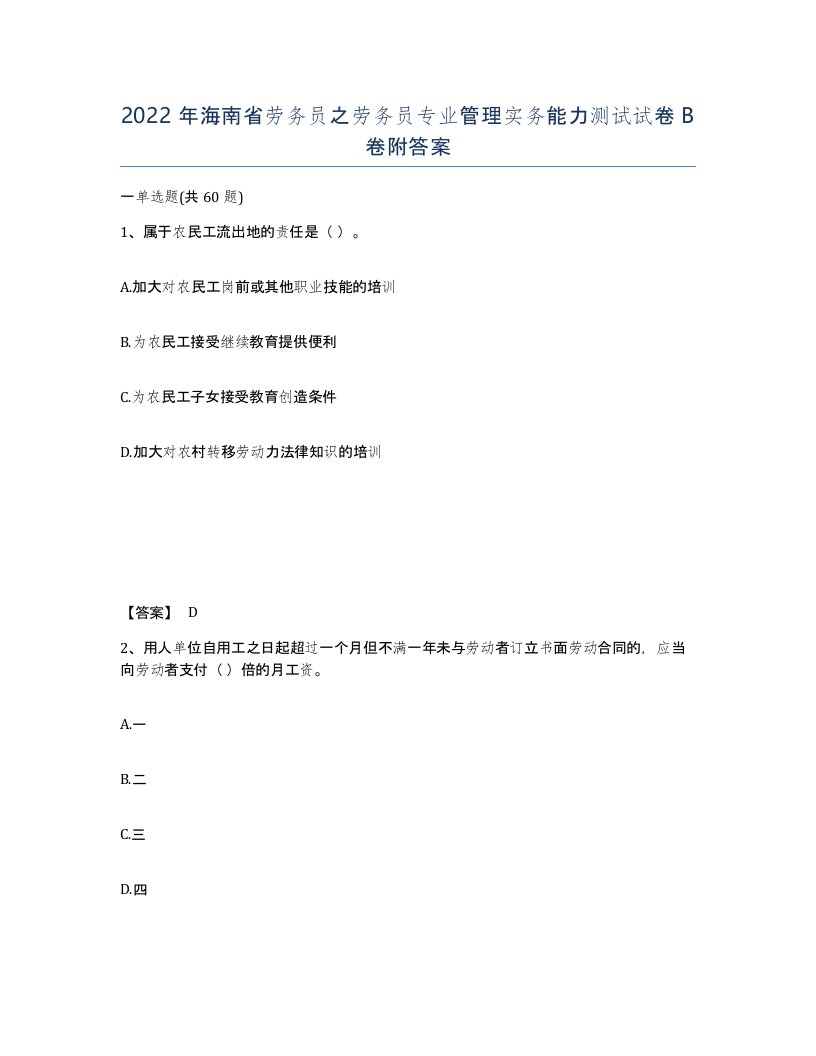 2022 年海南省劳务员之劳务员专业管理实务能力测试试卷 B 卷附答案

一单选题(共 60 题)

1、属于农民工流出地的责任是（ ）。

A.加大对农民工岗前或其他职业技能的培训

B.为农民工接受继续教育提供便利

C.为农民工子女接受教育创造条件

D.加大对农村转移劳动力法律知识的培训

【答案】 D

2、用人单位自用工之日起超过一个月但不满一年未与劳动者订立书面劳动合同的，应当向劳动者支付（ ）倍的月工资。

A.一

B.二

C.三

D.四